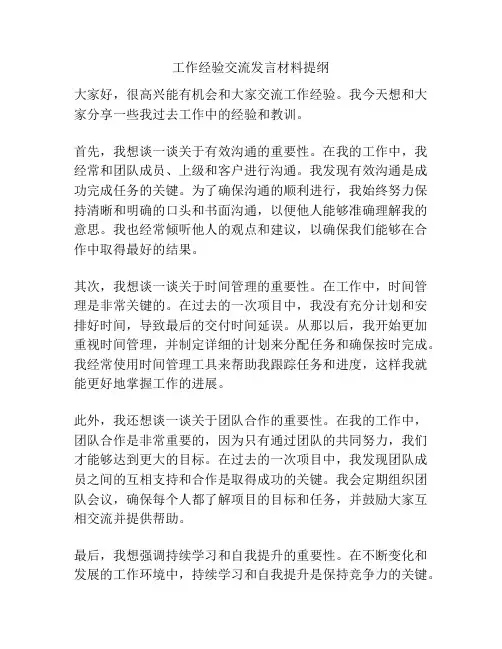 工作经验交流发言材料提纲

大家好，很高兴能有机会和大家交流工作经验。我今天想和大家分享一些我过去工作中的经验和教训。

首先，我想谈一谈关于有效沟通的重要性。在我的工作中，我经常和团队成员、上级和客户进行沟通。我发现有效沟通是成功完成任务的关键。为了确保沟通的顺利进行，我始终努力保持清晰和明确的口头和书面沟通，以便他人能够准确理解我的意思。我也经常倾听他人的观点和建议，以确保我们能够在合作中取得最好的结果。

其次，我想谈一谈关于时间管理的重要性。在工作中，时间管理是非常关键的。在过去的一次项目中，我没有充分计划和安排好时间，导致最后的交付时间延误。从那以后，我开始更加重视时间管理，并制定详细的计划来分配任务和确保按时完成。我经常使用时间管理工具来帮助我跟踪任务和进度，这样我就能更好地掌握工作的进展。

此外，我还想谈一谈关于团队合作的重要性。在我的工作中，团队合作是非常重要的，因为只有通过团队的共同努力，我们才能够达到更大的目标。在过去的一次项目中，我发现团队成员之间的互相支持和合作是取得成功的关键。我会定期组织团队会议，确保每个人都了解项目的目标和任务，并鼓励大家互相交流并提供帮助。

最后，我想强调持续学习和自我提升的重要性。在不断变化和发展的工作环境中，持续学习和自我提升是保持竞争力的关键。